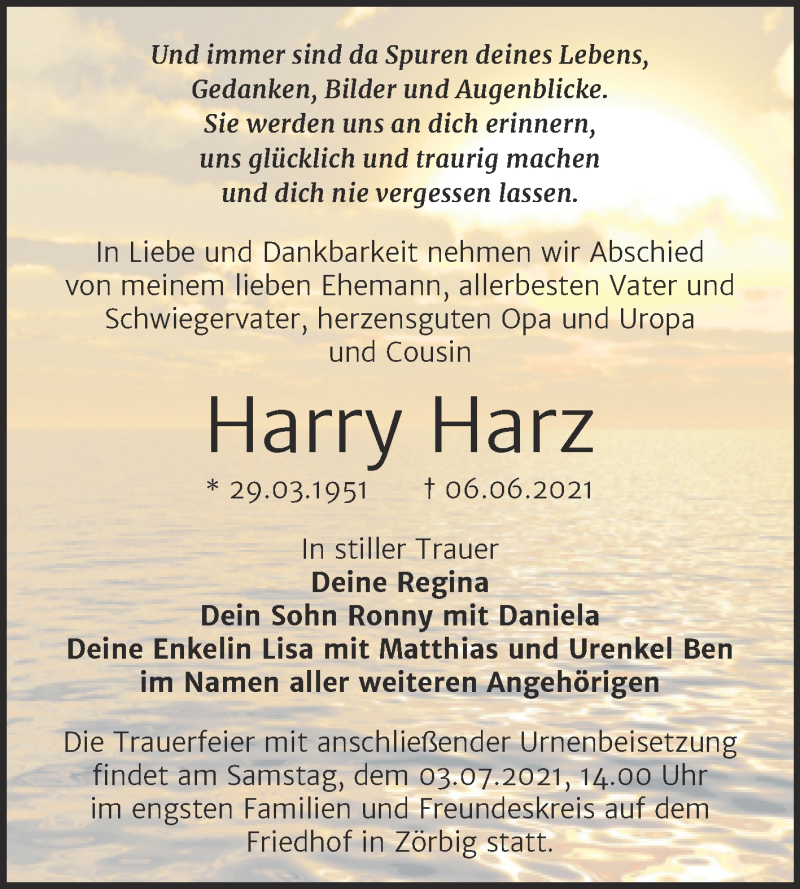 Und immer sind da Spuren deines Lebens,
Gedanken, Bilder und Augenblicke.
Sie werden uns an dich erinnern,
uns glücklich und traurig machen
und dich nie vergessen lassen.

In Liebe und Dankbarkeit nehmen wir Abschied von meinem lieben Ehemann, allerbesten Vater und Schwiegervater, herzensguten Opa und Uropa und Cousin

Harry Harz

* 29.03.1951 † 06.06.2021

In stiller Trauer
Deine Regina
Dein Sohn Ronny mit Daniela
Deine Enkelin Lisa mit Matthias und Urenkel Ben
im Namen aller weiteren Angehörigen

Die Trauerfeier mit anschließender Urnenbeisetzung findet am Samstag, dem 03.07.2021, 14.00 Uhr im engsten Familien und Freundeskreis auf dem Friedhof in Zörbig statt.